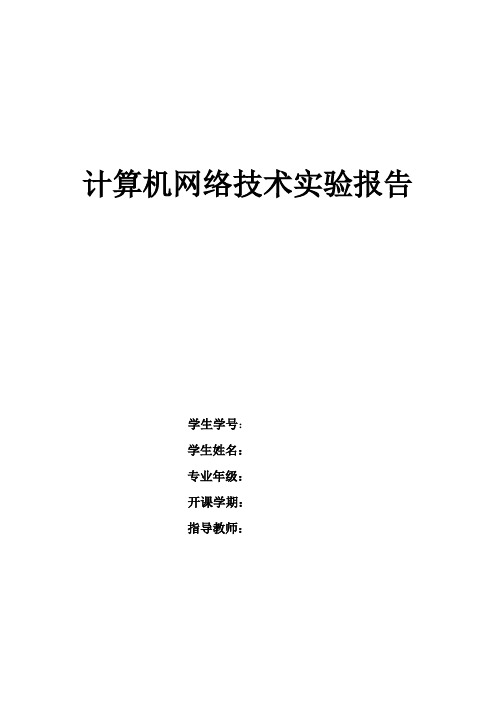 计算机网络技术实验报告

学生学号：

学生姓名：

专业年级：

开课学期：

指导教师：